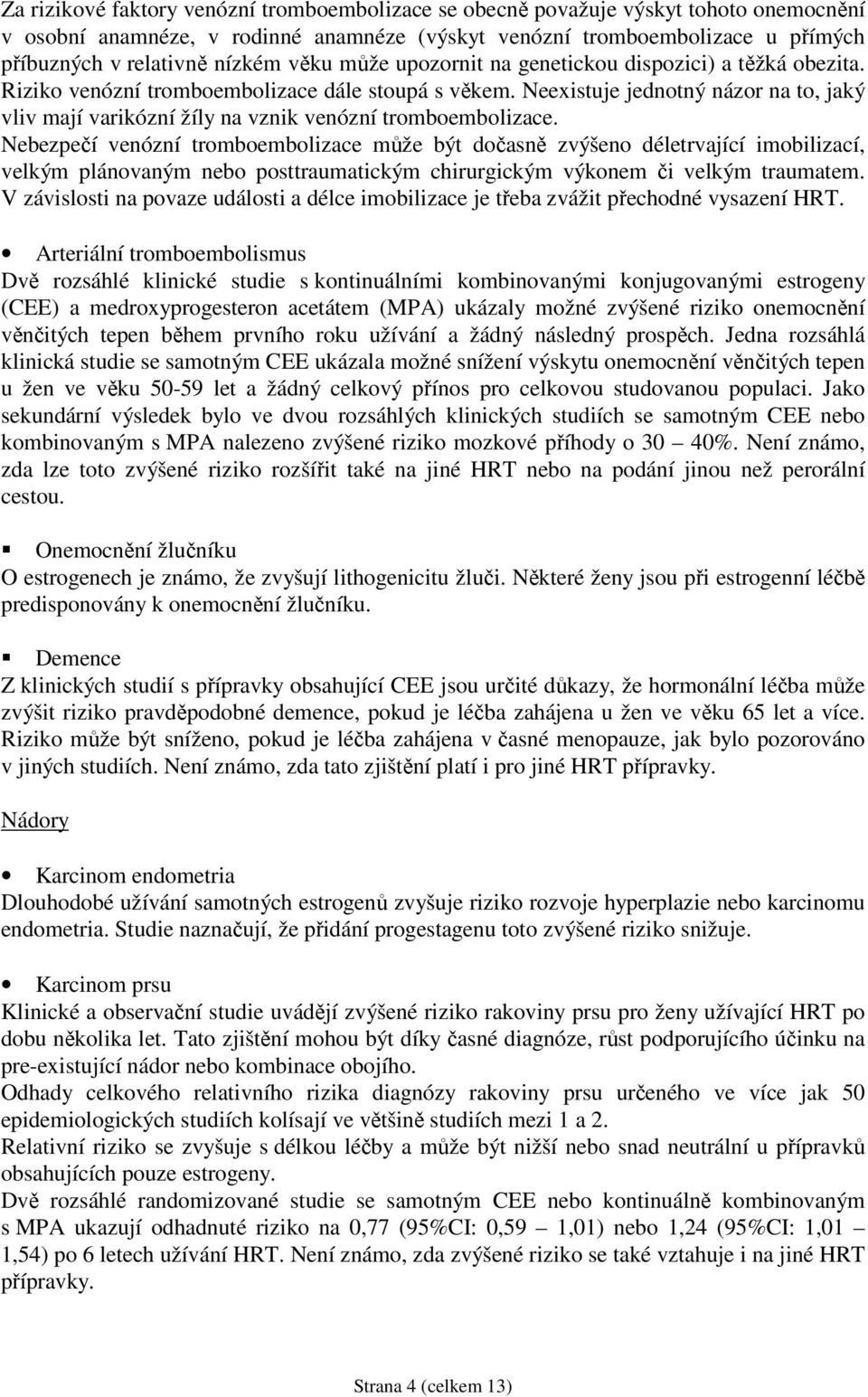 Za rizikové faktory venózní tromboembolizace se obecně považuje výskyt tohoto onemocnění v osobní anamnéze, v rodinné anamnéze (výskyt venózní tromboembolizace u přímých příbuzných v relativně nízkém věku může upozornit na genetickou dispozici) a těžká obezita. Riziko venózní tromboembolizace dále stoupá s věkem. Neexistuje jednotný názor na to, jaký vliv mají varikózní žíly na vznik venózní tromboembolizace.
Nebezpečí venózní tromboembolizace může být dočasně zvýšeno déletrvající imobilizací, velkým plánovaným nebo posttraumatickým chirurgickým výkonem či velkým traumatem. V závislosti na povaze události a délce imobilizace je třeba zvážit přechodné vysazení HRT.

• Arteriální tromboembolismus
Dvě rozsáhlé klinické studie s kontinuálními kombinovanými konjugovanými estrogeny (CEE) a medroxyprogesteron acetátem (MPA) ukázaly možné zvýšené riziko onemocnění věnčitých tepen během prvního roku užívání a žádný následný prospěch. Jedna rozsáhlá klinická studie se samotným CEE ukázala možné snížení výskytu onemocnění věnčitých tepen u žen ve věku 50-59 let a žádný celkový přínos pro celkovou studovanou populaci. Jako sekundární výsledek bylo ve dvou rozsáhlých klinických studiích se samotným CEE nebo kombinovaným s MPA nalezeno zvýšené riziko mozkové příhody o 30 – 40%. Není známo, zda lze toto zvýšené riziko rozšířit také na jiné HRT nebo na podání jinou než perorální cestou.

▪ Onemocnění žlučníku
O estrogenech je známo, že zvyšují lithogenicitu žluči. Některé ženy jsou při estrogenní léčbě predisponovány k onemocnění žlučníku.

▪ Demence
Z klinických studií s přípravky obsahující CEE jsou určité důkazy, že hormonální léčba může zvýšit riziko pravděpodobné demence, pokud je léčba zahájena u žen ve věku 65 let a více. Riziko může být sníženo, pokud je léčba zahájena v časné menopauze, jak bylo pozorováno v jiných studiích. Není známo, zda tato zjištění platí i pro jiné HRT přípravky.

Nádory

• Karcinom endometria
Dlouhodobé užívání samotných estrogenů zvyšuje riziko rozvoje hyperplazie nebo karcinomu endometria. Studie naznačují, že přidání progestagenu toto zvýšené riziko snižuje.

• Karcinom prsu
Klinické a observační studie uvádějí zvýšené riziko rakoviny prsu pro ženy užívající HRT po dobu několika let. Tato zjištění mohou být díky časné diagnóze, růst podporujícího účinku na pre-existující nádor nebo kombinace obojího.
Odhady celkového relativního rizika diagnózy rakoviny prsu určeného ve více jak 50 epidemiologických studiích kolísají ve většině studiích mezi 1 a 2.
Relativní riziko se zvyšuje s délkou léčby a může být nižší nebo snad neutrální u přípravků obsahujících pouze estrogeny.
Dvě rozsáhlé randomizované studie se samotným CEE nebo kontinuálně kombinovaným s MPA ukazují odhadnuté riziko na 0,77 (95%CI: 0,59 – 1,01) nebo 1,24 (95%CI: 1,01 – 1,54) po 6 letech užívání HRT. Není známo, zda zvýšené riziko se také vztahuje i na jiné HRT přípravky.

Strana 4 (celkem 13)